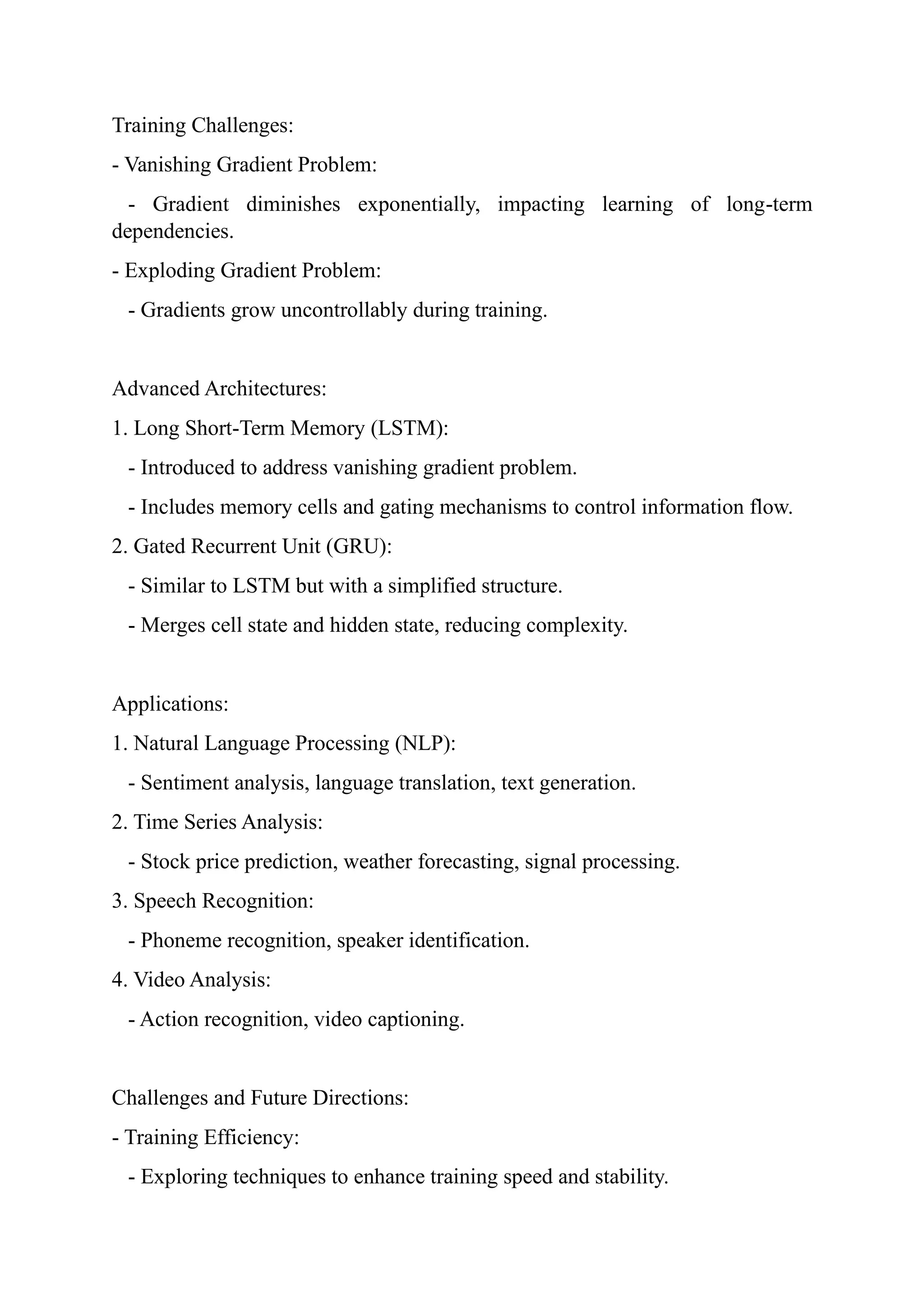 Training Challenges:

- Vanishing Gradient Problem:

- Gradient diminishes exponentially, impacting learning of long-term dependencies.

- Exploding Gradient Problem:

- Gradients grow uncontrollably during training.

Advanced Architectures:

1. Long Short-Term Memory (LSTM):

- Introduced to address vanishing gradient problem.

- Includes memory cells and gating mechanisms to control information flow.

2. Gated Recurrent Unit (GRU):

- Similar to LSTM but with a simplified structure.

- Merges cell state and hidden state, reducing complexity.

Applications:

1. Natural Language Processing (NLP):

- Sentiment analysis, language translation, text generation.

2. Time Series Analysis:

- Stock price prediction, weather forecasting, signal processing.

3. Speech Recognition:

- Phoneme recognition, speaker identification.

4. Video Analysis:

- Action recognition, video captioning.

Challenges and Future Directions:

- Training Efficiency:

- Exploring techniques to enhance training speed and stability.